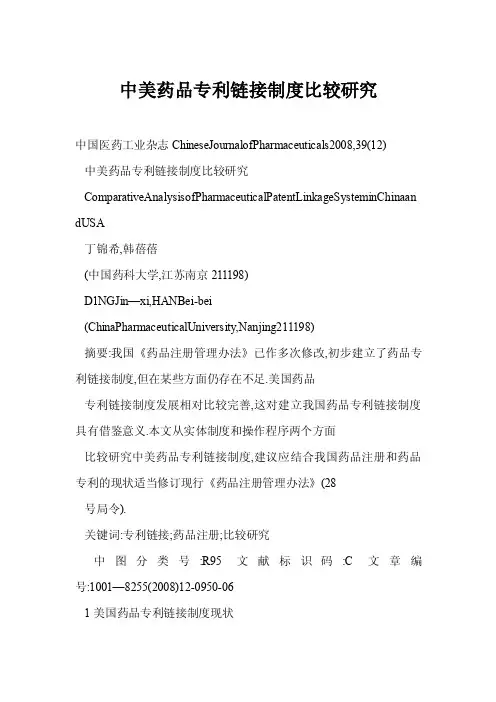 中美药品专利链接制度比较研究

中国医药工业杂志 ChineseJournalofPharmaceuticals2008,39(12)

中美药品专利链接制度比较研究

ComparativeAnalysisofPharmaceuticalPatentLinkageSysteminChinaandUSA

丁锦希,韩蓓蓓

(中国药科大学,江苏南京 211198)

D1NGJin—xi,HANBei-bei

(ChinaPharmaceuticalUniversity,Nanjing211198)

摘要:我国《药品注册管理办法》已作多次修改,初步建立了药品专利链接制度,但在某些方面仍存在不足.美国药品

专利链接制度发展相对比较完善,这对建立我国药品专利链接制度具有借鉴意义.本文从实体制度和操作程序两个方面

比较研究中美药品专利链接制度,建议应结合我国药品注册和药品专利的现状适当修订现行《药品注册管理办法》(28

号局令).

关键词:专利链接;药品注册;比较研究

中图分类号:R95 文献标识码:C 文章编号:1001—8255(2008)12-0950-06

1 美国药品专利链接制度现状